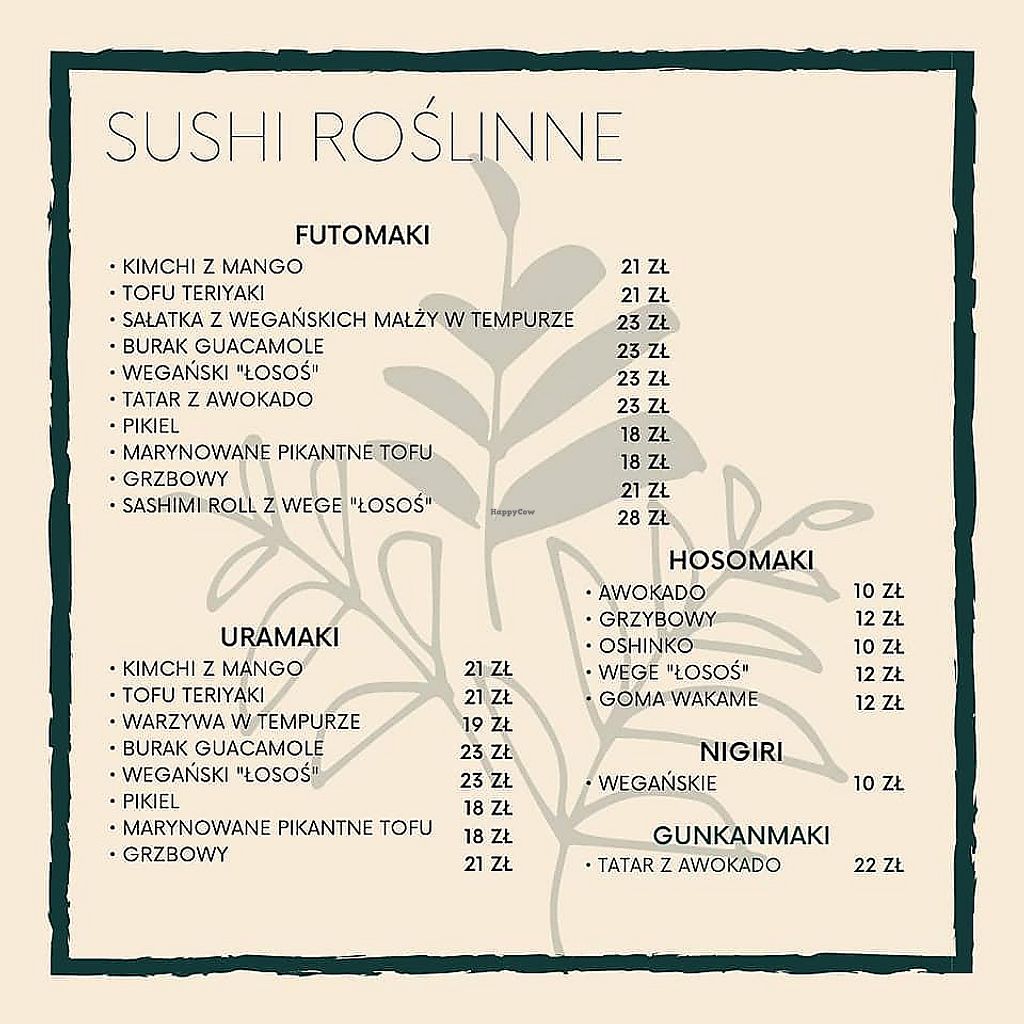 SUSHI ROŚLINNE

FUTOMAKI

• KIMCHI Z MANGO 21 ZŁ
• TOFU TERIYAKI 21 ZŁ
• SAŁATKA Z WEGAŃSKICH MAŁŻY W TEMPURZE 23 ZŁ
• BURAK GUACAMOLE 23 ZŁ
• WEGAŃSKI "ŁOSOŚ" 23 ZŁ
• TATAR Z AWOKADO 23 ZŁ
• PIKIEL 18 ZŁ
• MARYNOWANE PIKANTNE TOFU 18 ZŁ
• GRZBOWY 21 ZŁ
• SASHIMI ROLL Z WEGE "ŁOSOŚ" 28 ZŁ

URAMAKI

• KIMCHI Z MANGO 21 ZŁ
• TOFU TERIYAKI 21 ZŁ
• WARZYWA W TEMPURZE 19 ZŁ
• BURAK GUACAMOLE 23 ZŁ
• WEGAŃSKI "ŁOSOŚ" 23 ZŁ
• PIKIEL 18 ZŁ
• MARYNOWANE PIKANTNE TOFU 18 ZŁ
• GRZBOWY 21 ZŁ

HOSOMAKI

• AWOKADO 10 ZŁ
• GRZYBOWY 12 ZŁ
• OSHINKO 10 ZŁ
• WEGE "ŁOSOŚ" 12 ZŁ
• GOMA WAKAME 12 ZŁ

NIGIRI

• WEGAŃSKIE 10 ZŁ

GUNKANMAKI

• TATAR Z AWOKADO 22 ZŁ

HappyCow